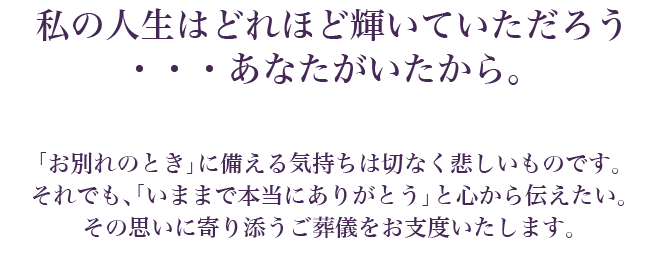 私の人生はどれほど輝いていただろう
・・・あなたがいたから。

「お別れのとき」に備える気持ちは切なく悲しいものです。
それでも、「いままで本当にありがとう」と心から伝えたい。
その思いに寄り添うご葬儀をお支度いたします。